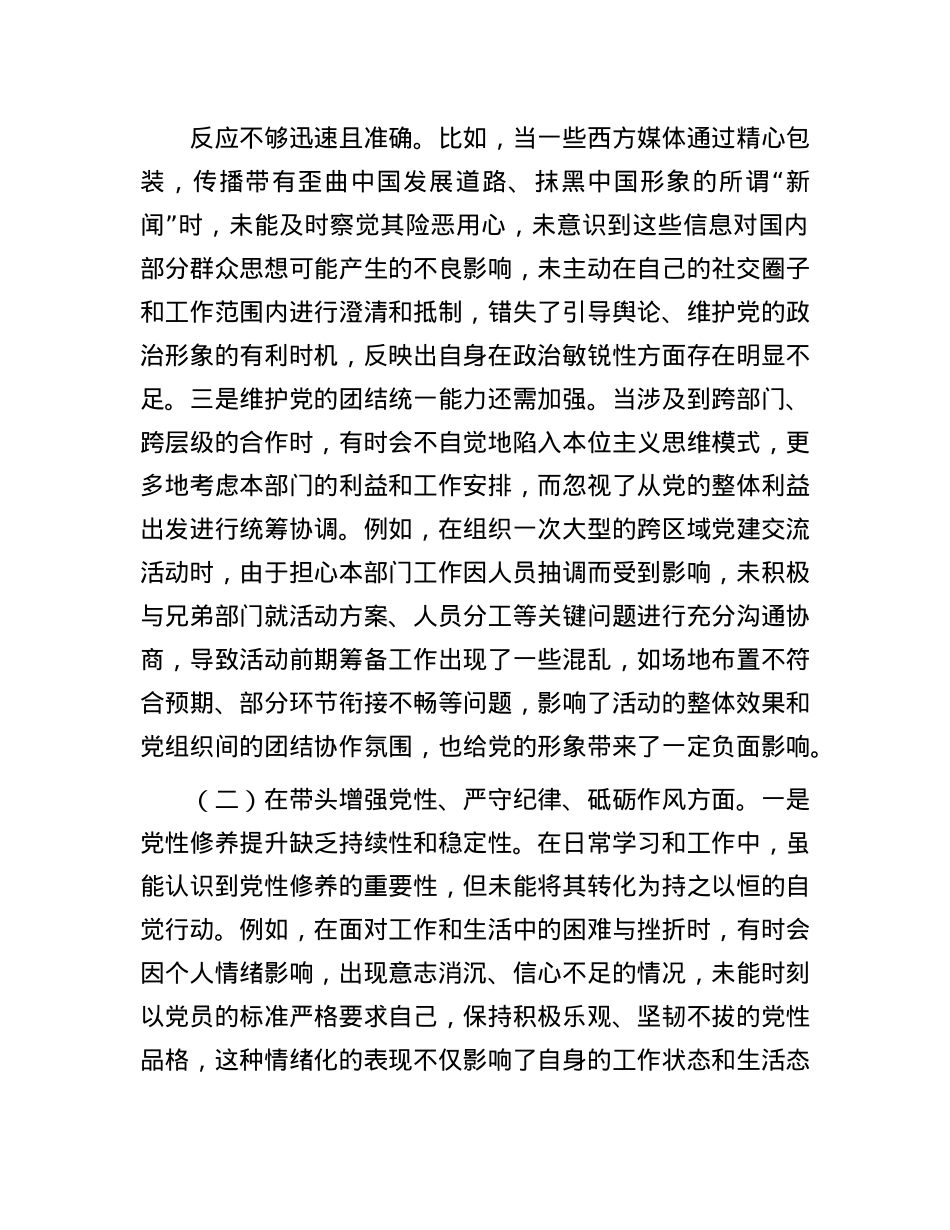 反应不够迅速且准确。比如，当一些西方媒体通过精心包装，传播带有歪曲中国发展道路、抹黑中国形象的所谓“新闻”时，未能及时察觉其险恶用心，未意识到这些信息对国内部分群众思想可能产生的不良影响，未主动在自己的社交圈子和工作范围内进行澄清和抵制，错失了引导舆论、维护党的政治形象的有利时机，反映出自身在政治敏锐性方面存在明显不足。三是维护党的团结统一能力还需加强。当涉及到跨部门、跨层级的合作时，有时会不自觉地陷入本位主义思维模式，更多地考虑本部门的利益和工作安排，而忽视了从党的整体利益出发进行统筹协调。例如，在组织一次大型的跨区域党建交流活动时，由于担心本部门工作因人员抽调而受到影响，未积极与兄弟部门就活动方案、人员分工等关键问题进行充分沟通协商，导致活动前期筹备工作出现了一些混乱，如场地布置不符合预期、部分环节衔接不畅等问题，影响了活动的整体效果和党组织间的团结协作氛围，也给党的形象带来了一定负面影响。

（二）在带头增强党性、严守纪律、砥砺作风方面。一是党性修养提升缺乏持续性和稳定性。在日常学习和工作中，虽能认识到党性修养的重要性，但未能将其转化为持之以恒的自觉行动。例如，在面对工作和生活中的困难与挫折时，有时会因个人情绪影响，出现意志消沉、信心不足的情况，未能时刻以党员的标准严格要求自己，保持积极乐观、坚韧不拔的党性品格，这种情绪化的表现不仅影响了自身的工作状态和生活态